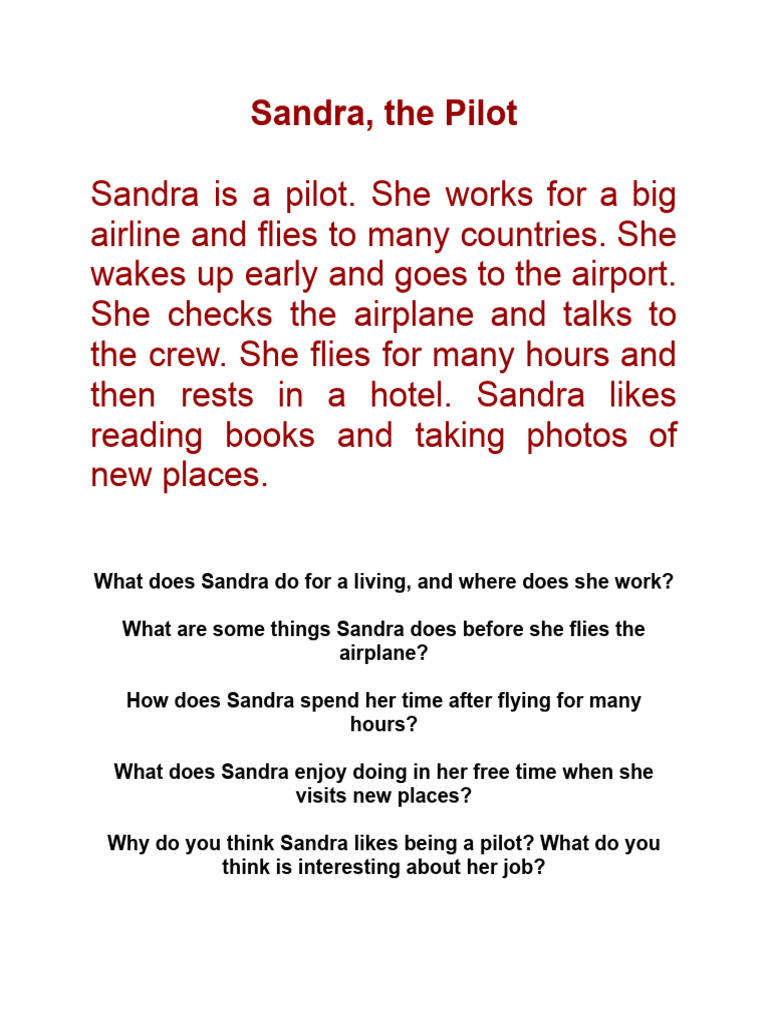 Sandra, the Pilot

Sandra is a pilot. She works for a big airline and flies to many countries. She wakes up early and goes to the airport. She checks the airplane and talks to the crew. She flies for many hours and then rests in a hotel. Sandra likes reading books and taking photos of new places.

What does Sandra do for a living, and where does she work?

What are some things Sandra does before she flies the airplane?

How does Sandra spend her time after flying for many hours?

What does Sandra enjoy doing in her free time when she visits new places?

Why do you think Sandra likes being a pilot? What do you think is interesting about her job?